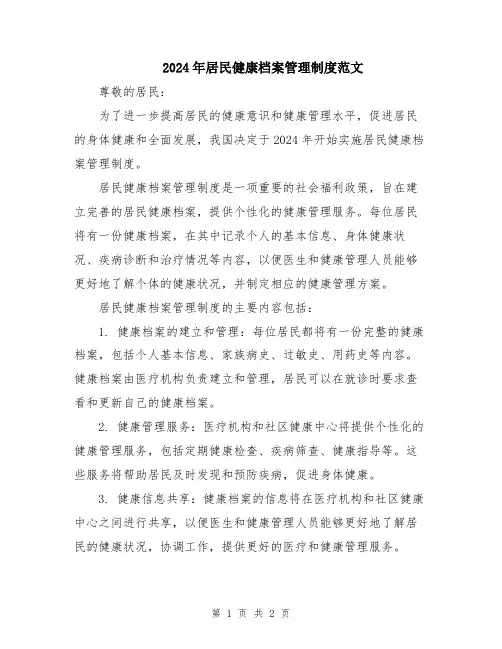 2024年居民健康档案管理制度范文

尊敬的居民：

为了进一步提高居民的健康意识和健康管理水平，促进居民的身体健康和全面发展，我国决定于2024年开始实施居民健康档案管理制度。

居民健康档案管理制度是一项重要的社会福利政策，旨在建立完善的居民健康档案，提供个性化的健康管理服务。每位居民将有一份健康档案，在其中记录个人的基本信息、身体健康状况、疾病诊断和治疗情况等内容，以便医生和健康管理人员能够更好地了解个体的健康状况，并制定相应的健康管理方案。

居民健康档案管理制度的主要内容包括：

1. 健康档案的建立和管理：每位居民都将有一份完整的健康档案，包括个人基本信息、家族病史、过敏史、用药史等内容。健康档案由医疗机构负责建立和管理，居民可以在就诊时要求查看和更新自己的健康档案。

2. 健康管理服务：医疗机构和社区健康中心将提供个性化的健康管理服务，包括定期健康检查、疾病筛查、健康指导等。这些服务将帮助居民及时发现和预防疾病，促进身体健康。

3. 健康信息共享：健康档案的信息将在医疗机构和社区健康中心之间进行共享，以便医生和健康管理人员能够更好地了解居民的健康状况，协调工作，提供更好的医疗和健康管理服务。

第 1 页 共 2 页